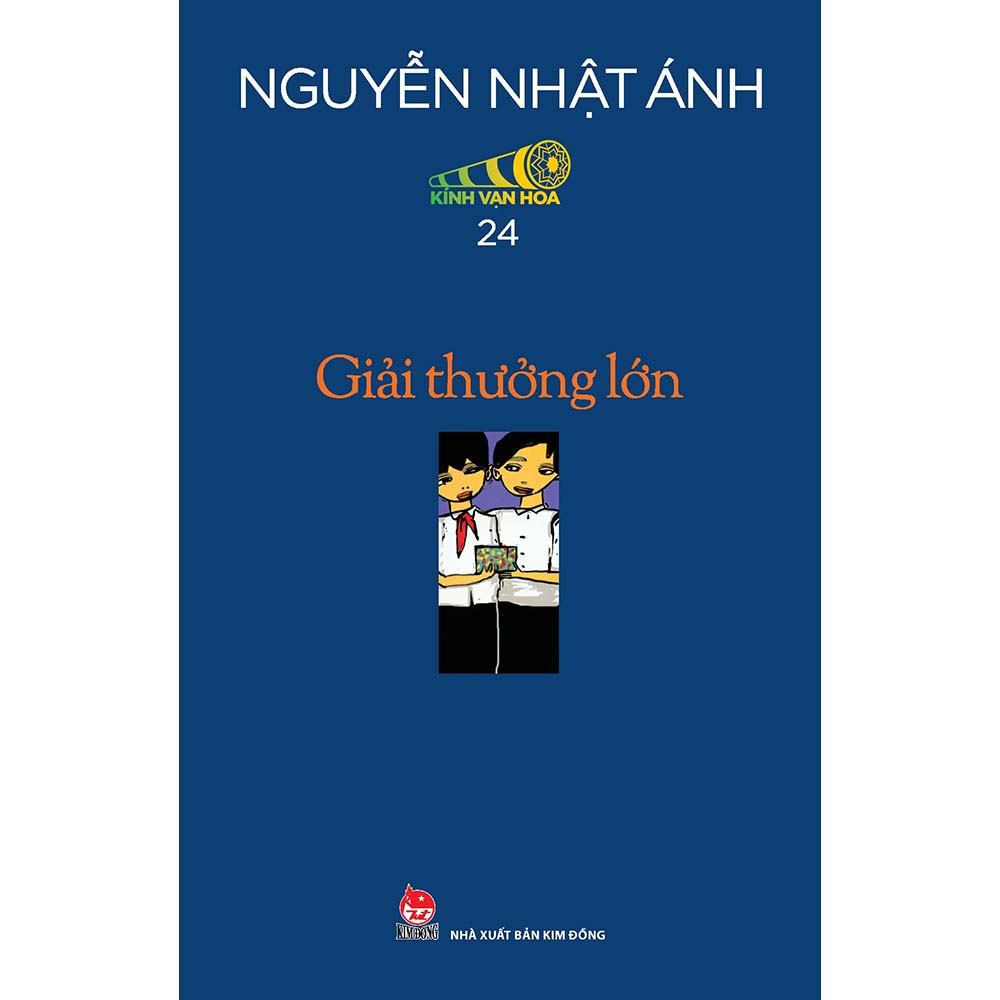 NGUYỄN NHẬT ÁNH

KÍNH VẠN HOA

24

Giải thưởng lớn

KIM ĐỒNG

NHÀ XUẤT BẢN KIM ĐỒNG